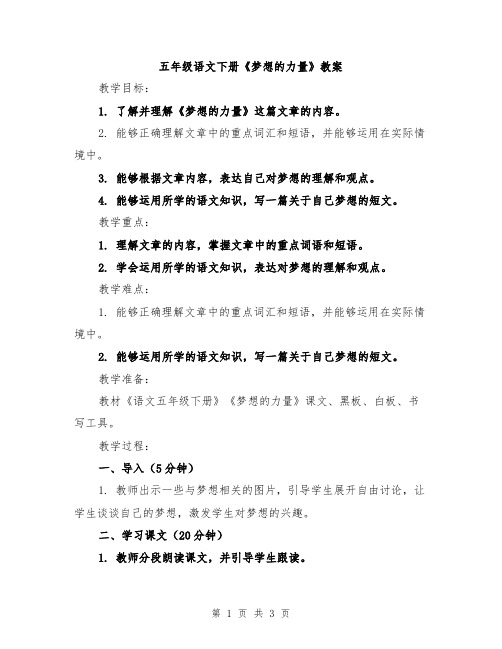 五年级语文下册《梦想的力量》教案

教学目标：

1. 了解并理解《梦想的力量》这篇文章的内容。

2. 能够正确理解文章中的重点词汇和短语，并能够运用在实际情境中。

3. 能够根据文章内容，表达自己对梦想的理解和观点。

4. 能够运用所学的语文知识，写一篇关于自己梦想的短文。

教学重点：

1. 理解文章的内容，掌握文章中的重点词语和短语。

2. 学会运用所学的语文知识，表达对梦想的理解和观点。

教学难点：

1. 能够正确理解文章中的重点词汇和短语，并能够运用在实际情境中。

2. 能够运用所学的语文知识，写一篇关于自己梦想的短文。

教学准备：

教材《语文五年级下册》《梦想的力量》课文、黑板、白板、书写工具。

教学过程：

一、导入（5分钟）

1. 教师出示一些与梦想相关的图片，引导学生展开自由讨论，让学生谈谈自己的梦想，激发学生对梦想的兴趣。

二、学习课文（20分钟）

1. 教师分段朗读课文，并引导学生跟读。

第 1 页 共 3 页